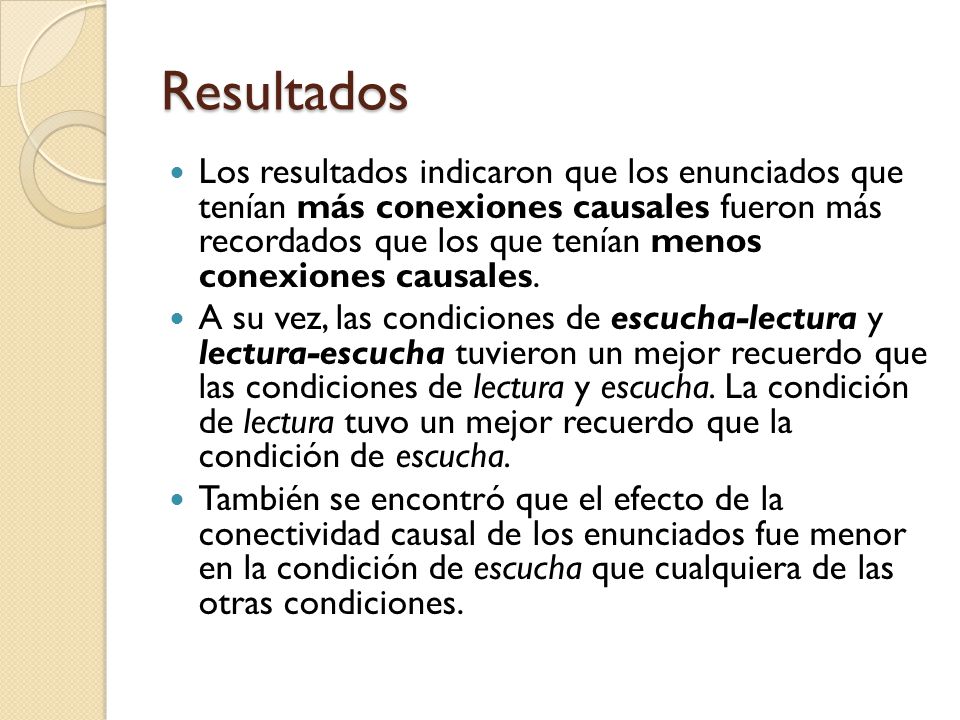 Resultados

Los resultados indicaron que los enunciados que tenían más conexiones causales fueron más recordados que los que tenían menos conexiones causales.

A su vez, las condiciones de escucha-lectura y lectura-escucha tuvieron un mejor recuerdo que las condiciones de lectura y escucha. La condición de lectura tuvo un mejor recuerdo que la condición de escucha.

También se encontró que el efecto de la conectividad causal de los enunciados fue menor en la condición de escucha que cualquiera de las otras condiciones.